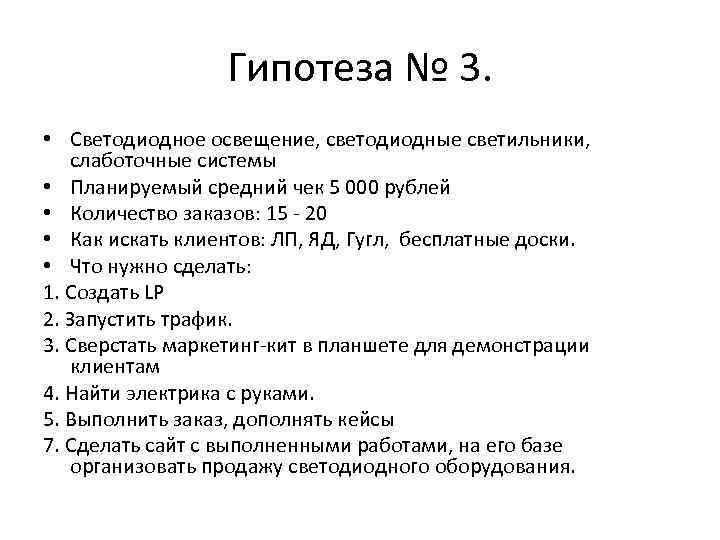 Гипотеза № 3.

• Светодиодное освещение, светодиодные светильники, слаботочные системы
• Планируемый средний чек 5 000 рублей
• Количество заказов: 15 - 20
• Как искать клиентов: ЛП, ЯД, Гугл, бесплатные доски.
• Что нужно сделать:
1. Создать LP
2. Запустить трафик.
3. Сверстать маркетинг-кит в планшете для демонстрации клиентам
4. Найти электрика с руками.
5. Выполнить заказ, дополнять кейсы
7. Сделать сайт с выполненными работами, на его базе организовать продажу светодиодного оборудования.